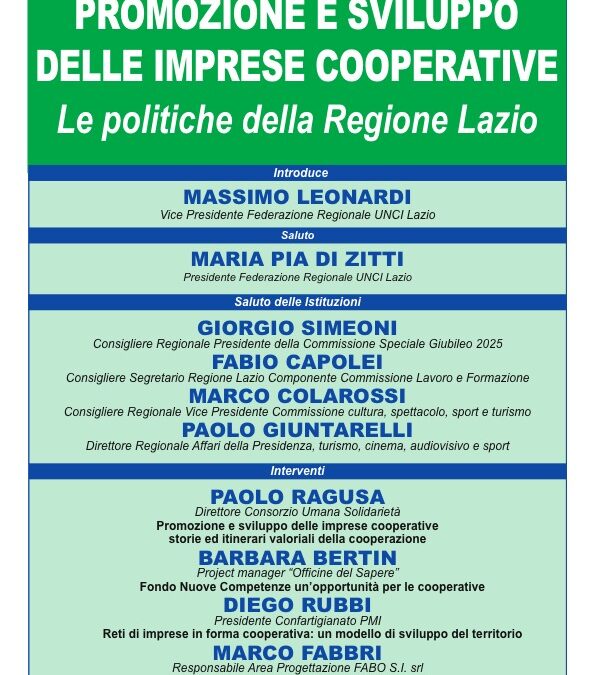 PROMOZIONE E SVILUPPO DELLE IMPRESE COOPERATIVE
Le politiche della Regione Lazio

Introduce

MASSIMO LEONARDI
Vice Presidente Federazione Regionale UNCI Lazio

Saluto

MARIA PIA DI ZITTI
Presidente Federazione Regionale UNCI Lazio

Saluto delle Istituzioni

GIORGIO SIMEONI
Consigliere Regionale Presidente della Commissione Speciale Giubileo 2025

FABIO CAPOLEI
Consigliere Segretario Regione Lazio Componente Commissione Lavoro e Formazione

MARCO COLAROSSI
Consigliere Regionale Vice Presidente Commissione cultura, spettacolo, sport e turismo

PAOLO GIUNTARELLI
Direttore Regionale Affari della Presidenza, turismo, cinema, audiovisivo e sport

Interventi

PAOLO RAGUSA
Direttore Consorzio Umana Solidarietà
Promozione e sviluppo delle imprese cooperative storie ed itinerari valoriali della cooperazione

BARBARA BERTIN
Project manager "Officine del Sapere"
Fondo Nuove Competenze un'opportunità per le cooperative

DIEGO RUBBI
Presidente Confartigianato PMI
Reti di imprese in forma cooperativa: un modello di sviluppo del territorio

MARCO FABBRI
Responsabile Area Progettazione FABO S.I. srl